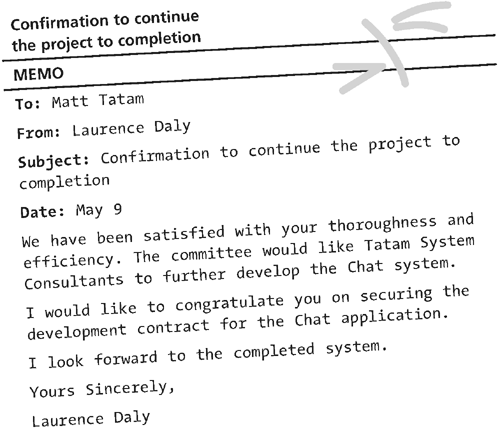 Confirmation to continue the project to completion

MEMO

To: Matt Tatam

From: Laurence Daly

Subject: Confirmation to continue the project to completion

Date: May 9

We have been satisfied with your thoroughness and efficiency. The committee would like Tatam System Consultants to further develop the Chat system.

I would like to congratulate you on securing the development contract for the Chat application.

I look forward to the completed system.

Yours Sincerely,

Laurence Daly